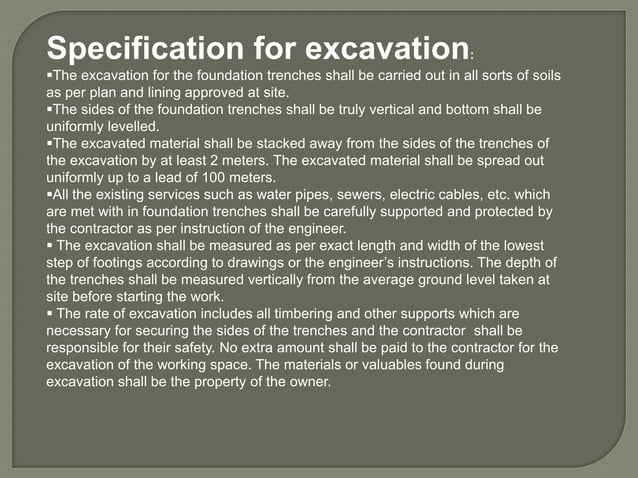 Specification for excavation:

▪The excavation for the foundation trenches shall be carried out in all sorts of soils as per plan and lining approved at site.

▪The sides of the foundation trenches shall be truly vertical and bottom shall be uniformly levelled.

▪The excavated material shall be stacked away from the sides of the trenches of the excavation by at least 2 meters. The excavated material shall be spread out uniformly up to a lead of 100 meters.

▪All the existing services such as water pipes, sewers, electric cables, etc. which are met with in foundation trenches shall be carefully supported and protected by the contractor as per instruction of the engineer.

▪ The excavation shall be measured as per exact length and width of the lowest step of footings according to drawings or the engineer's instructions. The depth of the trenches shall be measured vertically from the average ground level taken at site before starting the work.

▪ The rate of excavation includes all timbering and other supports which are necessary for securing the sides of the trenches and the contractor shall be responsible for their safety. No extra amount shall be paid to the contractor for the excavation of the working space. The materials or valuables found during excavation shall be the property of the owner.